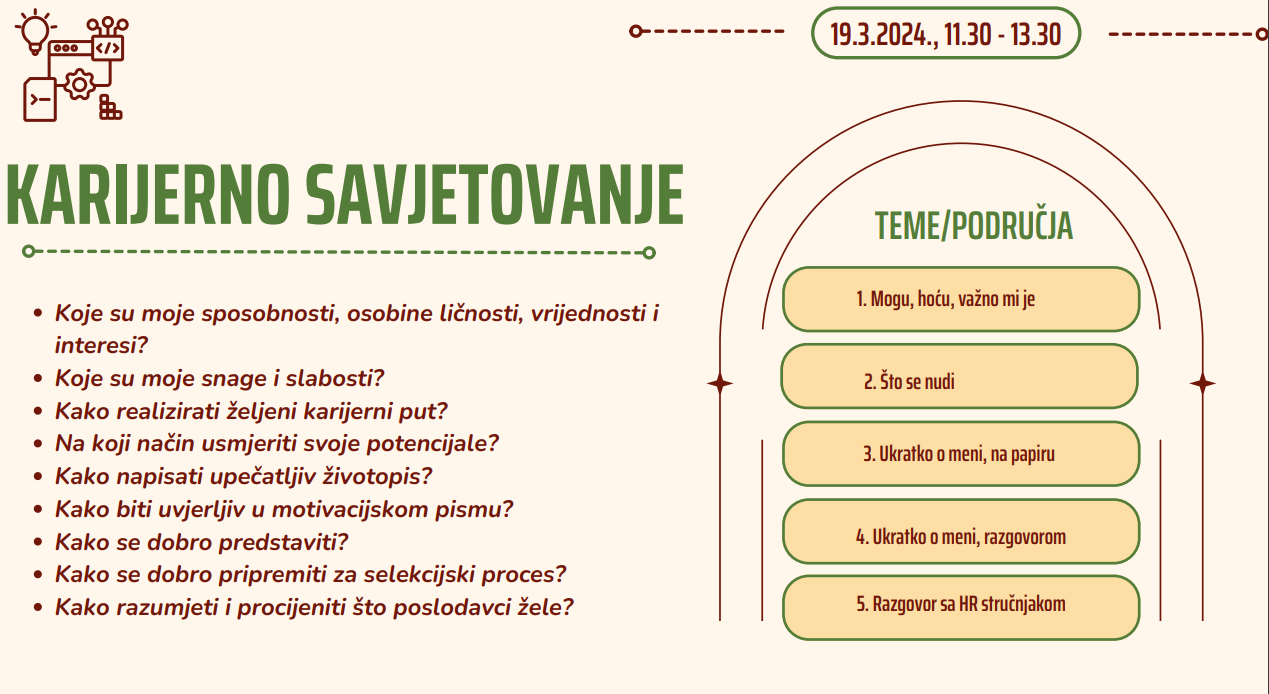 19.3.2024., 11.30 - 13.30

KARIJERNO SAVJETOVANJE

- Koje su moje sposobnosti, osobine ličnosti, vrijednosti i interesi?
- Koje su moje snage i slabosti?
- Kako realizirati željeni karijerni put?
- Na koji način usmjeriti svoje potencijale?
- Kako napisati upečatljiv životopis?
- Kako biti uvjerljiv u motivacijskom pismu?
- Kako se dobro predstaviti?
- Kako se dobro pripremiti za selekcijski proces?
- Kako razumjeti i procijeniti što poslodavci žele?

TEME/PODRUČJA

1. Mogu, hoću, važno mi je

2. Što se nudi

3. Ukratko o meni, na papiru

4. Ukratko o meni, razgovorom

5. Razgovor sa HR stručnjakom